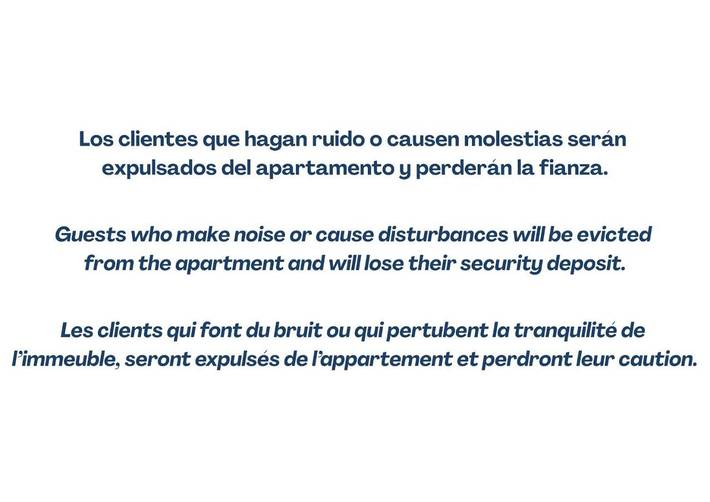 Los clientes que hagan ruido o causen molestias serán expulsados del apartamento y perderán la fianza.

Guests who make noise or cause disturbances will be evicted from the apartment and will lose their security deposit.

Les clients qui font du bruit ou qui pertubent la tranquilité de l'immeuble, seront expulsés de l'appartement et perdront leur caution.